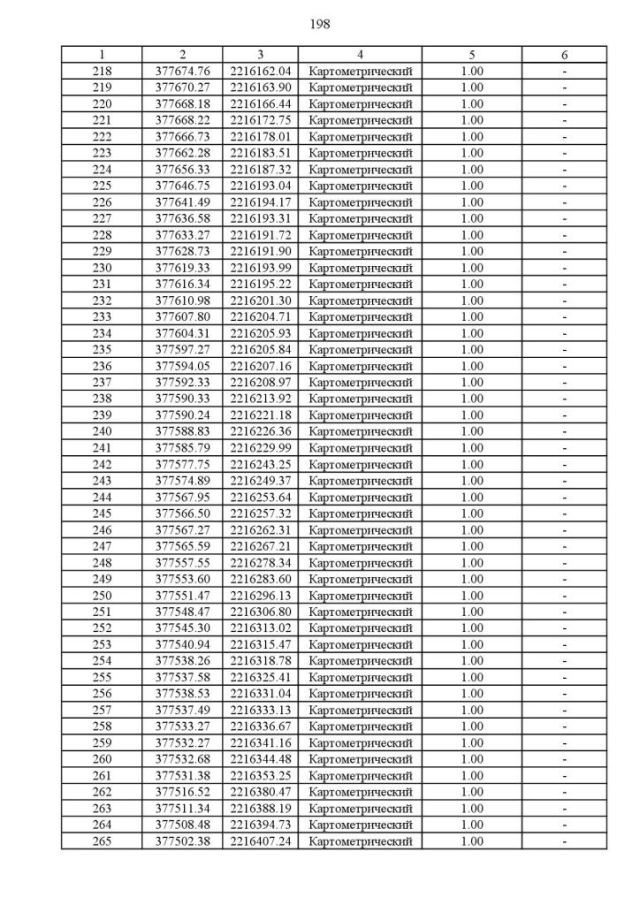 198

| 1 | 2 | 3 | 4 | 5 | 6 |
|---|---|---|---|---|---|
| 218 | 377674.76 | 2216162.04 | Картометрический | 1.00 | - |
| 219 | 377670.27 | 2216163.90 | Картометрический | 1.00 | - |
| 220 | 377668.18 | 2216166.44 | Картометрический | 1.00 | - |
| 221 | 377668.22 | 2216172.75 | Картометрический | 1.00 | - |
| 222 | 377666.73 | 2216178.01 | Картометрический | 1.00 | - |
| 223 | 377662.28 | 2216183.51 | Картометрический | 1.00 | - |
| 224 | 377656.33 | 2216187.32 | Картометрический | 1.00 | - |
| 225 | 377646.75 | 2216193.04 | Картометрический | 1.00 | - |
| 226 | 377641.49 | 2216194.17 | Картометрический | 1.00 | - |
| 227 | 377636.58 | 2216193.31 | Картометрический | 1.00 | - |
| 228 | 377633.27 | 2216191.72 | Картометрический | 1.00 | - |
| 229 | 377628.73 | 2216191.90 | Картометрический | 1.00 | - |
| 230 | 377619.33 | 2216193.99 | Картометрический | 1.00 | - |
| 231 | 377616.34 | 2216195.22 | Картометрический | 1.00 | - |
| 232 | 377610.98 | 2216201.30 | Картометрический | 1.00 | - |
| 233 | 377607.80 | 2216204.71 | Картометрический | 1.00 | - |
| 234 | 377604.31 | 2216205.93 | Картометрический | 1.00 | - |
| 235 | 377597.27 | 2216205.84 | Картометрический | 1.00 | - |
| 236 | 377594.05 | 2216207.16 | Картометрический | 1.00 | - |
| 237 | 377592.33 | 2216208.97 | Картометрический | 1.00 | - |
| 238 | 377590.33 | 2216213.92 | Картометрический | 1.00 | - |
| 239 | 377590.24 | 2216221.18 | Картометрический | 1.00 | - |
| 240 | 377588.83 | 2216226.36 | Картометрический | 1.00 | - |
| 241 | 377585.79 | 2216229.99 | Картометрический | 1.00 | - |
| 242 | 377577.75 | 2216243.25 | Картометрический | 1.00 | - |
| 243 | 377574.89 | 2216249.37 | Картометрический | 1.00 | - |
| 244 | 377567.95 | 2216253.64 | Картометрический | 1.00 | - |
| 245 | 377566.50 | 2216257.32 | Картометрический | 1.00 | - |
| 246 | 377567.27 | 2216262.31 | Картометрический | 1.00 | - |
| 247 | 377565.59 | 2216267.21 | Картометрический | 1.00 | - |
| 248 | 377557.55 | 2216278.34 | Картометрический | 1.00 | - |
| 249 | 377553.60 | 2216283.60 | Картометрический | 1.00 | - |
| 250 | 377551.47 | 2216296.13 | Картометрический | 1.00 | - |
| 251 | 377548.47 | 2216306.80 | Картометрический | 1.00 | - |
| 252 | 377545.30 | 2216313.02 | Картометрический | 1.00 | - |
| 253 | 377540.94 | 2216315.47 | Картометрический | 1.00 | - |
| 254 | 377538.26 | 2216318.78 | Картометрический | 1.00 | - |
| 255 | 377537.58 | 2216325.41 | Картометрический | 1.00 | - |
| 256 | 377538.53 | 2216331.04 | Картометрический | 1.00 | - |
| 257 | 377537.49 | 2216333.13 | Картометрический | 1.00 | - |
| 258 | 377533.27 | 2216336.67 | Картометрический | 1.00 | - |
| 259 | 377532.27 | 2216341.16 | Картометрический | 1.00 | - |
| 260 | 377532.68 | 2216344.48 | Картометрический | 1.00 | - |
| 261 | 377531.38 | 2216353.25 | Картометрический | 1.00 | - |
| 262 | 377516.52 | 2216380.47 | Картометрический | 1.00 | - |
| 263 | 377511.34 | 2216388.19 | Картометрический | 1.00 | - |
| 264 | 377508.48 | 2216394.73 | Картометрический | 1.00 | - |
| 265 | 377502.38 | 2216407.24 | Картометрический | 1.00 | - |